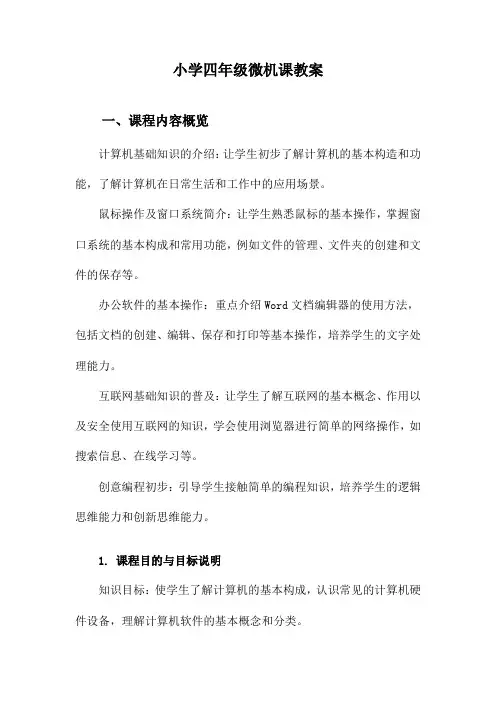 小学四年级微机课教案

一、课程内容概览

计算机基础知识的介绍：让学生初步了解计算机的基本构造和功能，了解计算机在日常生活和工作中的应用场景。

鼠标操作及窗口系统简介：让学生熟悉鼠标的基本操作，掌握窗口系统的基本构成和常用功能，例如文件的管理、文件夹的创建和文件的保存等。

办公软件的基本操作：重点介绍Word文档编辑器的使用方法，包括文档的创建、编辑、保存和打印等基本操作，培养学生的文字处理能力。

互联网基础知识的普及：让学生了解互联网的基本概念、作用以及安全使用互联网的知识，学会使用浏览器进行简单的网络操作，如搜索信息、在线学习等。

创意编程初步：引导学生接触简单的编程知识，培养学生的逻辑思维能力和创新思维能力。

1. 课程目的与目标说明

知识目标：使学生了解计算机的基本构成，认识常见的计算机硬件设备，理解计算机软件的基本概念和分类。